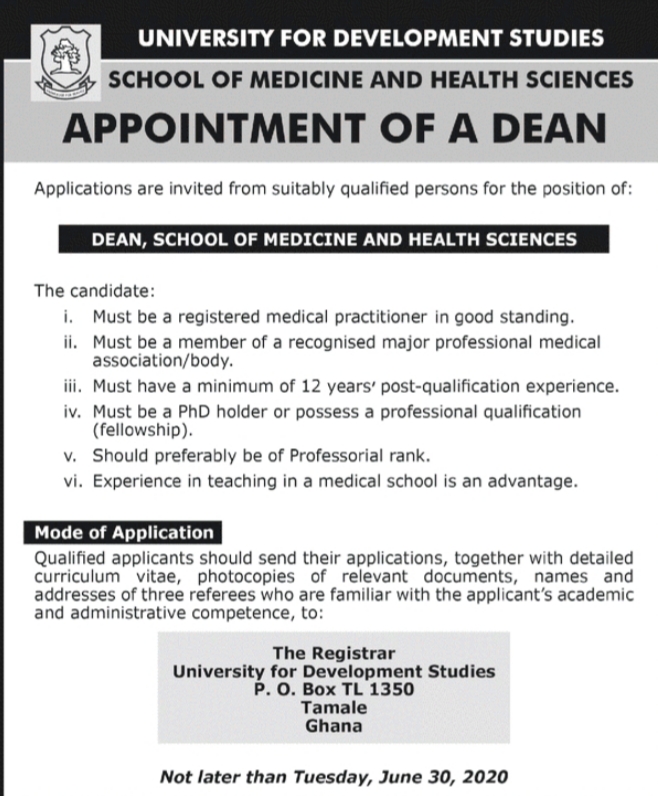 UNIVERSITY FOR DEVELOPMENT STUDIES

SCHOOL OF MEDICINE AND HEALTH SCIENCES

APPOINTMENT OF A DEAN

Applications are invited from suitably qualified persons for the position of:

DEAN, SCHOOL OF MEDICINE AND HEALTH SCIENCES

The candidate:
i. Must be a registered medical practitioner in good standing.
ii. Must be a member of a recognised major professional medical association/body.
iii. Must have a minimum of 12 years' post-qualification experience.
iv. Must be a PhD holder or possess a professional qualification (fellowship).
v. Should preferably be of Professorial rank.
vi. Experience in teaching in a medical school is an advantage.

Mode of Application

Qualified applicants should send their applications, together with detailed curriculum vitae, photocopies of relevant documents, names and addresses of three referees who are familiar with the applicant's academic and administrative competence, to:

The Registrar
University for Development Studies
P. O. Box TL 1350
Tamale
Ghana

Not later than Tuesday, June 30, 2020